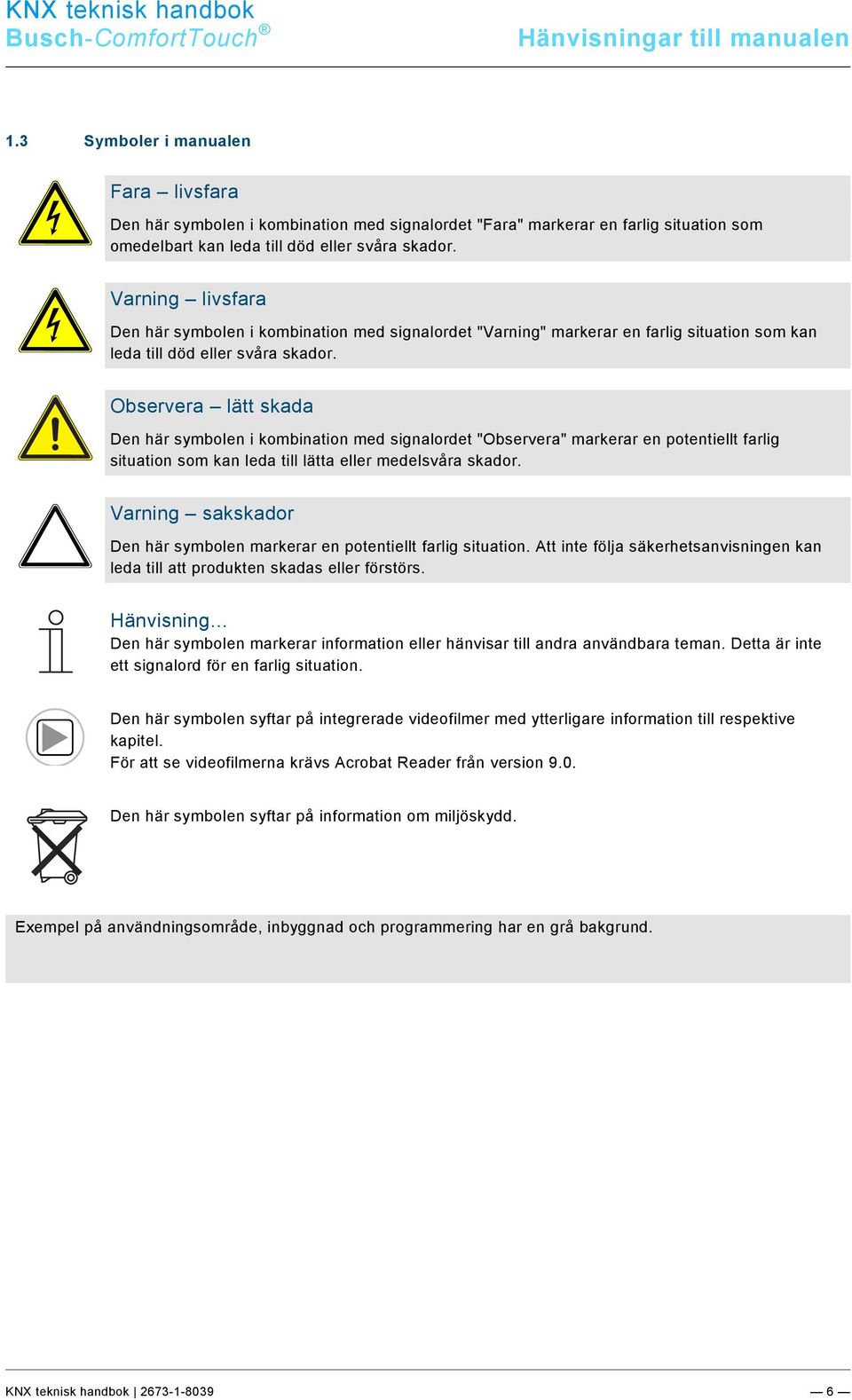 KNX teknisk handbok
Busch-ComfortTouch®

Hänvisningar till manualen

1.3 Symboler i manualen

Fara – livsfara

Den här symbolen i kombination med signalordet "Fara" markerar en farlig situation som omedelbart kan leda till död eller svåra skador.

Varning – livsfara

Den här symbolen i kombination med signalordet "Varning" markerar en farlig situation som kan leda till död eller svåra skador.

Observera – lätt skada

Den här symbolen i kombination med signalordet "Observera" markerar en potentiellt farlig situation som kan leda till lätta eller medelsvåra skador.

Varning – sakskador

Den här symbolen markerar en potentiellt farlig situation. Att inte följa säkerhetsanvisningen kan leda till att produkten skadas eller förstörs.

Hänvisning...
Den här symbolen markerar information eller hänvisar till andra användbara teman. Detta är inte ett signalord för en farlig situation.

Den här symbolen syftar på integrerade videofilmer med ytterligare information till respektive kapitel.
För att se videofilmerna krävs Acrobat Reader från version 9.0.

Den här symbolen syftar på information om miljöskydd.

Exempel på användningsområde, inbyggnad och programmering har en grå bakgrund.

KNX teknisk handbok | 2673-1-8039

— 6 —